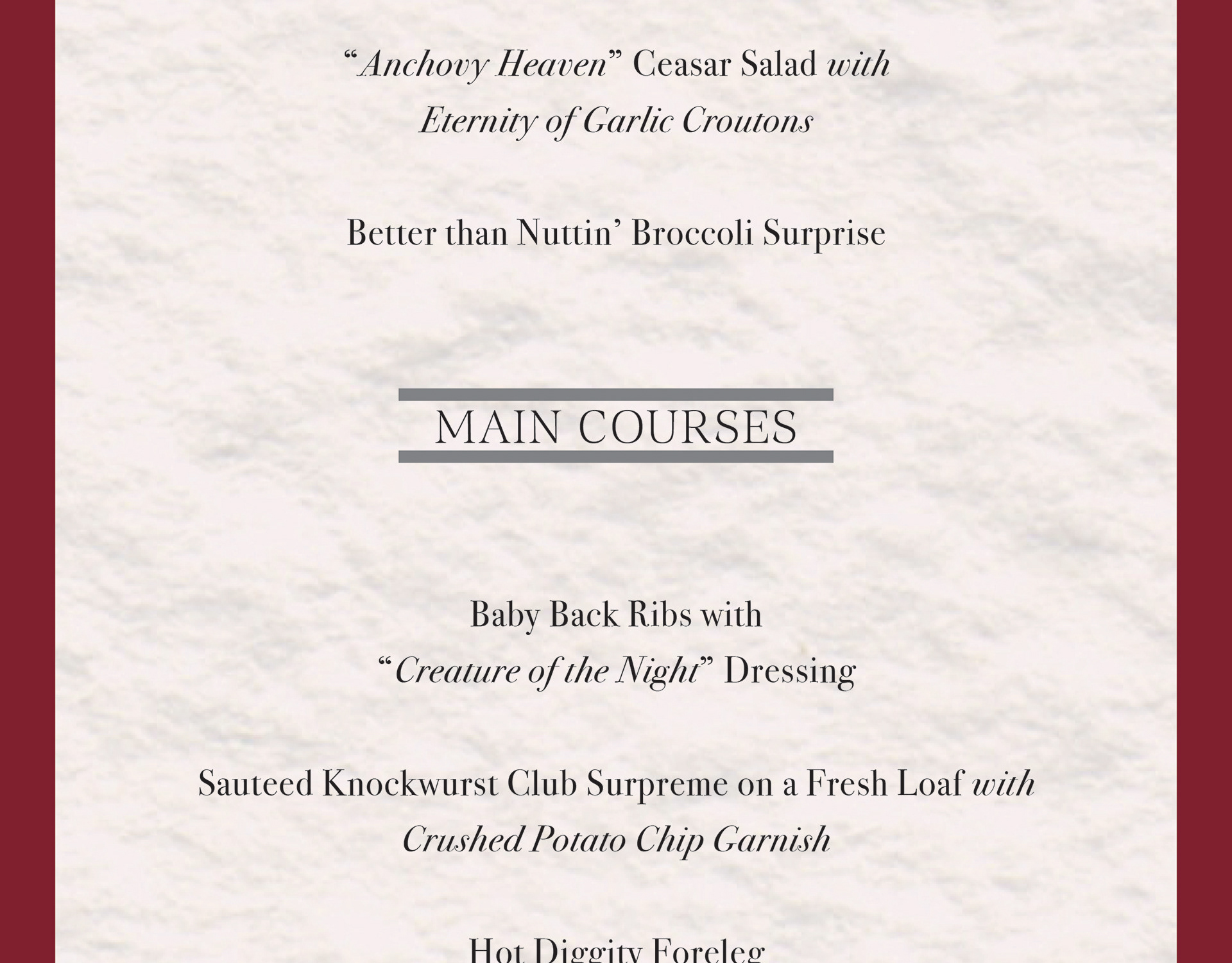 “Anchovy Heaven” Ceasar Salad with Eternity of Garlic Croutons

Better than Nuttin’ Broccoli Surprise

MAIN COURSES

Baby Back Ribs with “Creature of the Night” Dressing

Sauteed Knockwurst Club Surpreme on a Fresh Loaf with Crushed Potato Chip Garnish

Hot Diggity Foreleg